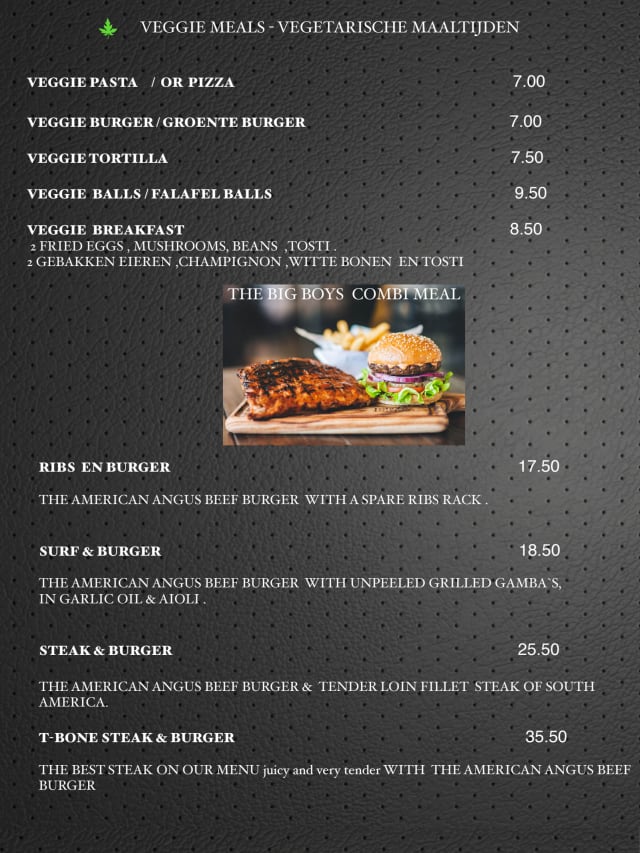 VEGGIE MEALS - VEGETARISCHE MAALTIJDEN

VEGGIE PASTA / OR PIZZA 7.00

VEGGIE BURGER / GROENTE BURGER 7.00

VEGGIE TORTILLA 7.50

VEGGIE BALLS / FALAFEL BALLS 9.50

VEGGIE BREAKFAST 8.50
2 FRIED EGGS , MUSHROOMS, BEANS ,TOSTI .
2 GEBAKKEN EIEREN ,CHAMPIGNON ,WITTE BONEN EN TOSTI

THE BIG BOYS COMBI MEAL

RIBS EN BURGER 17.50

THE AMERICAN ANGUS BEEF BURGER WITH A SPARE RIBS RACK .

SURF & BURGER 18.50

THE AMERICAN ANGUS BEEF BURGER WITH UNPEELED GRILLED GAMBA`S, IN GARLIC OIL & AIOLI .

STEAK & BURGER 25.50

THE AMERICAN ANGUS BEEF BURGER & TENDER LOIN FILLET STEAK OF SOUTH AMERICA.

T-BONE STEAK & BURGER 35.50

THE BEST STEAK ON OUR MENU juicy and very tender WITH THE AMERICAN ANGUS BEEF BURGER